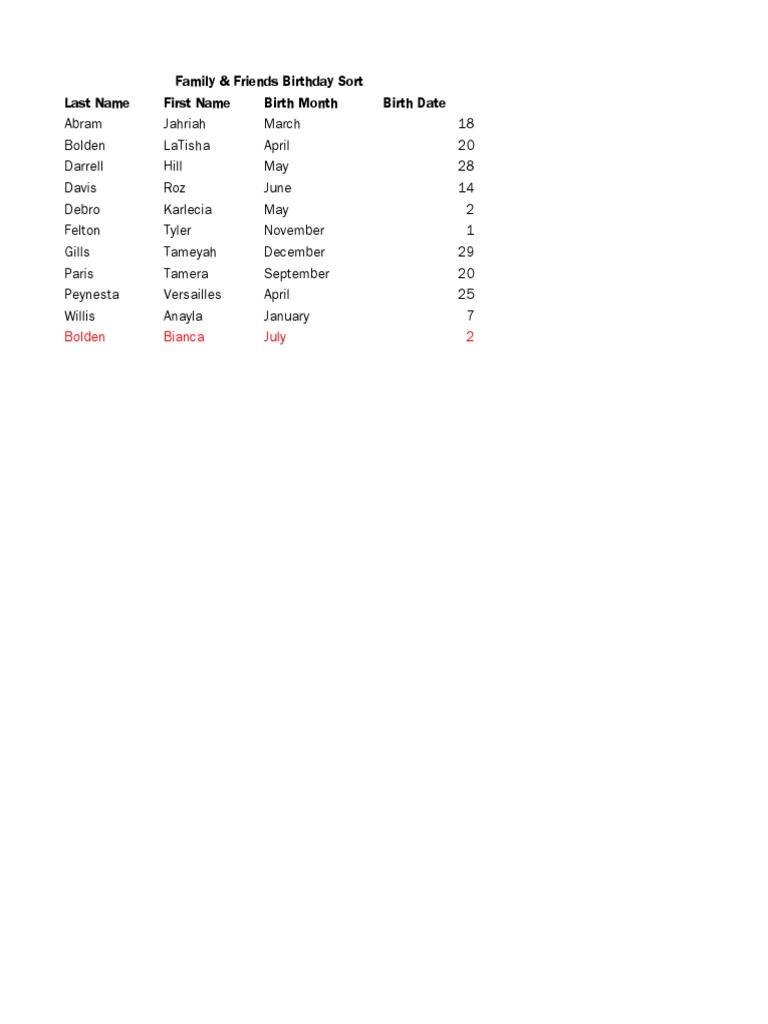 Family & Friends Birthday Sort

| Last Name | First Name | Birth Month | Birth Date |
|---|---|---|---|
| Abram | Jahriah | March | 18 |
| Bolden | LaTisha | April | 20 |
| Darrell | Hill | May | 28 |
| Davis | Roz | June | 14 |
| Debro | Karlecia | May | 2 |
| Felton | Tyler | November | 1 |
| Gills | Tameyah | December | 29 |
| Paris | Tamera | September | 20 |
| Peynesta | Versailles | April | 25 |
| Willis | Anayla | January | 7 |
| Bolden | Bianca | July | 2 |